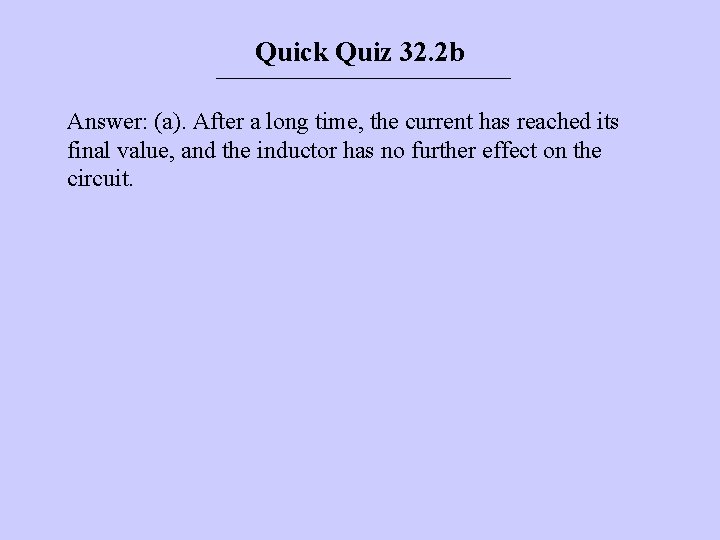 Quick Quiz 32.2b

Answer: (a). After a long time, the current has reached its final value, and the inductor has no further effect on the circuit.